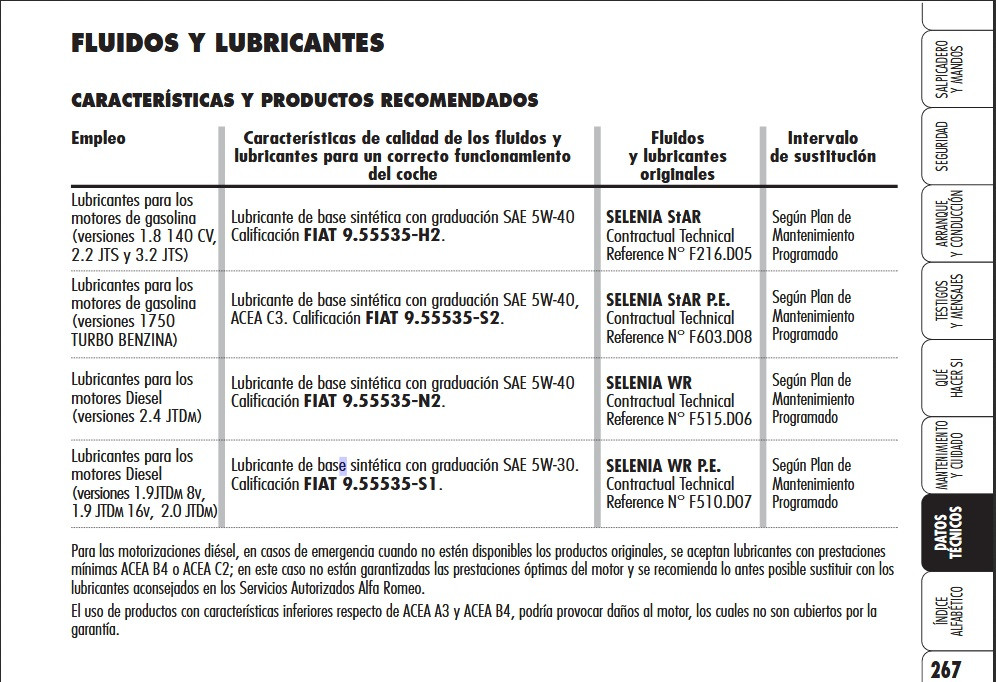 FLUIDOS Y LUBRICANTES

CARACTERÍSTICAS Y PRODUCTOS RECOMENDADOS

| Empleo | Características de calidad de los fluidos y lubricantes para un correcto funcionamiento del coche | Fluidos y lubricantes originales | Intervalo de sustitución |
|---|---|---|---|
| Lubricantes para los motores de gasolina (versiones 1.8 140 CV, 2.2 JTS y 3.2 JTS) | Lubricante de base sintética con graduación SAE 5W-40 Calificación FIAT 9.55535-H2. | SELENIA StAR Contractual Technical Reference N° F216.D05 | Según Plan de Mantenimiento Programado |
| Lubricantes para los motores de gasolina (versiones 1750 TURBO BENZINA) | Lubricante de base sintética con graduación SAE 5W-40, ACEA C3. Calificación FIAT 9.55535-S2. | SELENIA StAR P.E. Contractual Technical Reference N° F603.D08 | Según Plan de Mantenimiento Programado |
| Lubricantes para los motores Diesel (versiones 2.4 JTDM) | Lubricante de base sintética con graduación SAE 5W-40 Calificación FIAT 9.55535-N2. | SELENIA WR Contractual Technical Reference N° F515.D06 | Según Plan de Mantenimiento Programado |
| Lubricantes para los motores Diesel (versiones 1.9JTDM 8v, 1.9 JTDM 16v, 2.0 JTDM) | Lubricante de base sintética con graduación SAE 5W-30. Calificación FIAT 9.55535-S1. | SELENIA WR P.E. Contractual Technical Reference N° F510.D07 | Según Plan de Mantenimiento Programado |

Para las motorizaciones diésel, en casos de emergencia cuando no estén disponibles los productos originales, se aceptan lubricantes con prestaciones mínimas ACEA B4 o ACEA C2; en este caso no están garantizadas las prestaciones óptimas del motor y se recomienda lo antes posible sustituir con los lubricantes aconsejados en los Servicios Autorizados Alfa Romeo.

El uso de productos con características inferiores respecto de ACEA A3 y ACEA B4, podría provocar daños al motor, los cuales no son cubiertos por la garantía.

SALPICADERO Y MANDOS
SEGURIDAD
ARRANQUE Y CONDUCCIÓN
TESTIGOS Y MENSAJES
QUÉ HACER SI
MANTENIMIENTO Y CUIDADO
DATOS TÉCNICOS
ÍNDICE ALFABÉTICO

267